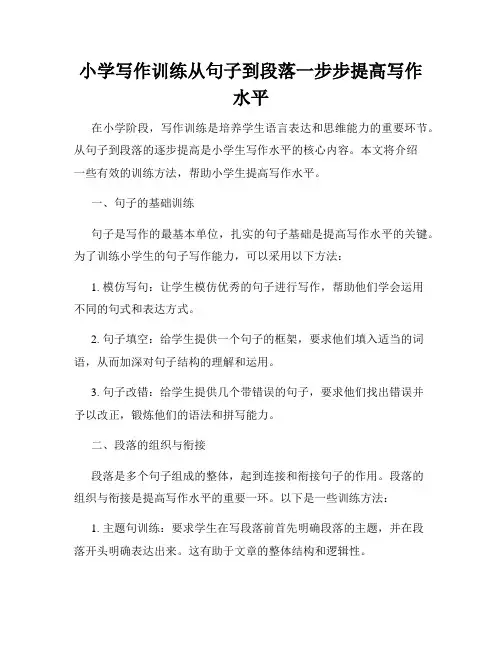 小学写作训练从句子到段落一步步提高写作水平

在小学阶段，写作训练是培养学生语言表达和思维能力的重要环节。从句子到段落的逐步提高是小学生写作水平的核心内容。本文将介绍一些有效的训练方法，帮助小学生提高写作水平。

一、句子的基础训练

句子是写作的最基本单位，扎实的句子基础是提高写作水平的关键。为了训练小学生的句子写作能力，可以采用以下方法：

1. 模仿写句：让学生模仿优秀的句子进行写作，帮助他们学会运用不同的句式和表达方式。

2. 句子填空：给学生提供一个句子的框架，要求他们填入适当的词语，从而加深对句子结构的理解和运用。

3. 句子改错：给学生提供几个带错误的句子，要求他们找出错误并予以改正，锻炼他们的语法和拼写能力。

二、段落的组织与衔接

段落是多个句子组成的整体，起到连接和衔接句子的作用。段落的组织与衔接是提高写作水平的重要一环。以下是一些训练方法：

1. 主题句训练：要求学生在写段落前首先明确段落的主题，并在段落开头明确表达出来。这有助于文章的整体结构和逻辑性。